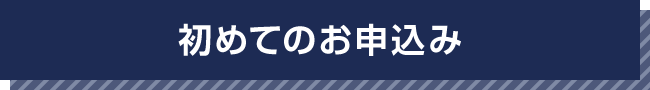 初めてのお申込み